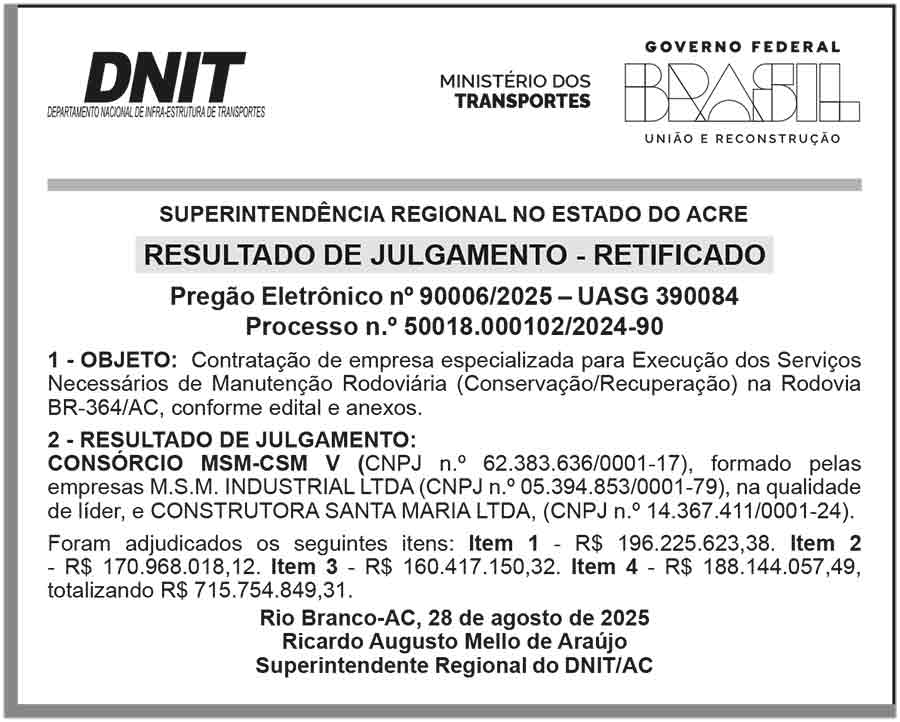 DNIT
DEPARTAMENTO NACIONAL DE INFRA-ESTRUTURA DE TRANSPORTES

MINISTÉRIO DOS
TRANSPORTES

GOVERNO FEDERAL
BRASIL
UNIÃO E RECONSTRUÇÃO

SUPERINTENDÊNCIA REGIONAL NO ESTADO DO ACRE

RESULTADO DE JULGAMENTO - RETIFICADO

Pregão Eletrônico nº 90006/2025 – UASG 390084
Processo n.º 50018.000102/2024-90

1 - OBJETO: Contratação de empresa especializada para Execução dos Serviços Necessários de Manutenção Rodoviária (Conservação/Recuperação) na Rodovia BR-364/AC, conforme edital e anexos.

2 - RESULTADO DE JULGAMENTO:
CONSÓRCIO MSM-CSM V (CNPJ n.º 62.383.636/0001-17), formado pelas empresas M.S.M. INDUSTRIAL LTDA (CNPJ n.º 05.394.853/0001-79), na qualidade de líder, e CONSTRUTORA SANTA MARIA LTDA, (CNPJ n.º 14.367.411/0001-24).

Foram adjudicados os seguintes itens: Item 1 - R$ 196.225.623,38. Item 2 - R$ 170.968.018,12. Item 3 - R$ 160.417.150,32. Item 4 - R$ 188.144.057,49, totalizando R$ 715.754.849,31.

Rio Branco-AC, 28 de agosto de 2025
Ricardo Augusto Mello de Araújo
Superintendente Regional do DNIT/AC